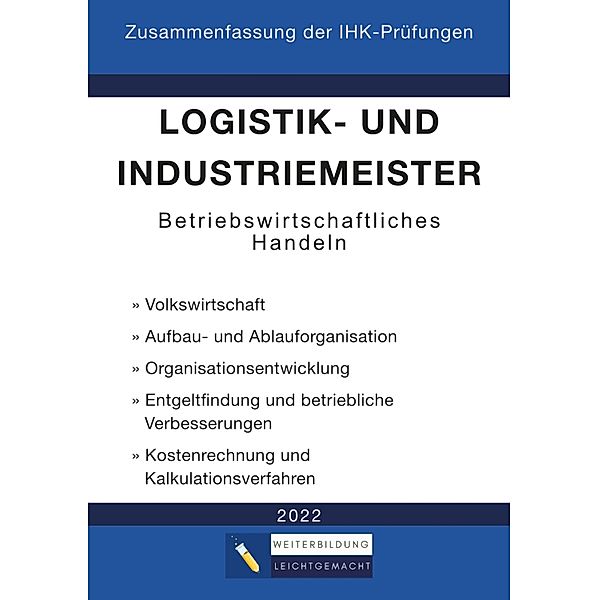 Zusammenfassung der IHK-Prüfungen

LOGISTIK- UND INDUSTRIEMEISTER

Betriebswirtschaftliches Handeln

» Volkswirtschaft

» Aufbau- und Ablauforganisation

» Organisationsentwicklung

» Entgeltfindung und betriebliche Verbesserungen

» Kostenrechnung und Kalkulationsverfahren

2022

WEITERBILDUNG
LEICHTGEMACHT